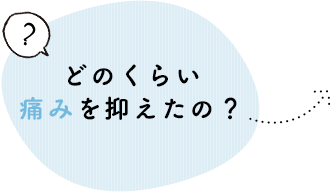 ?

どのくらい
痛みを抑えたの？